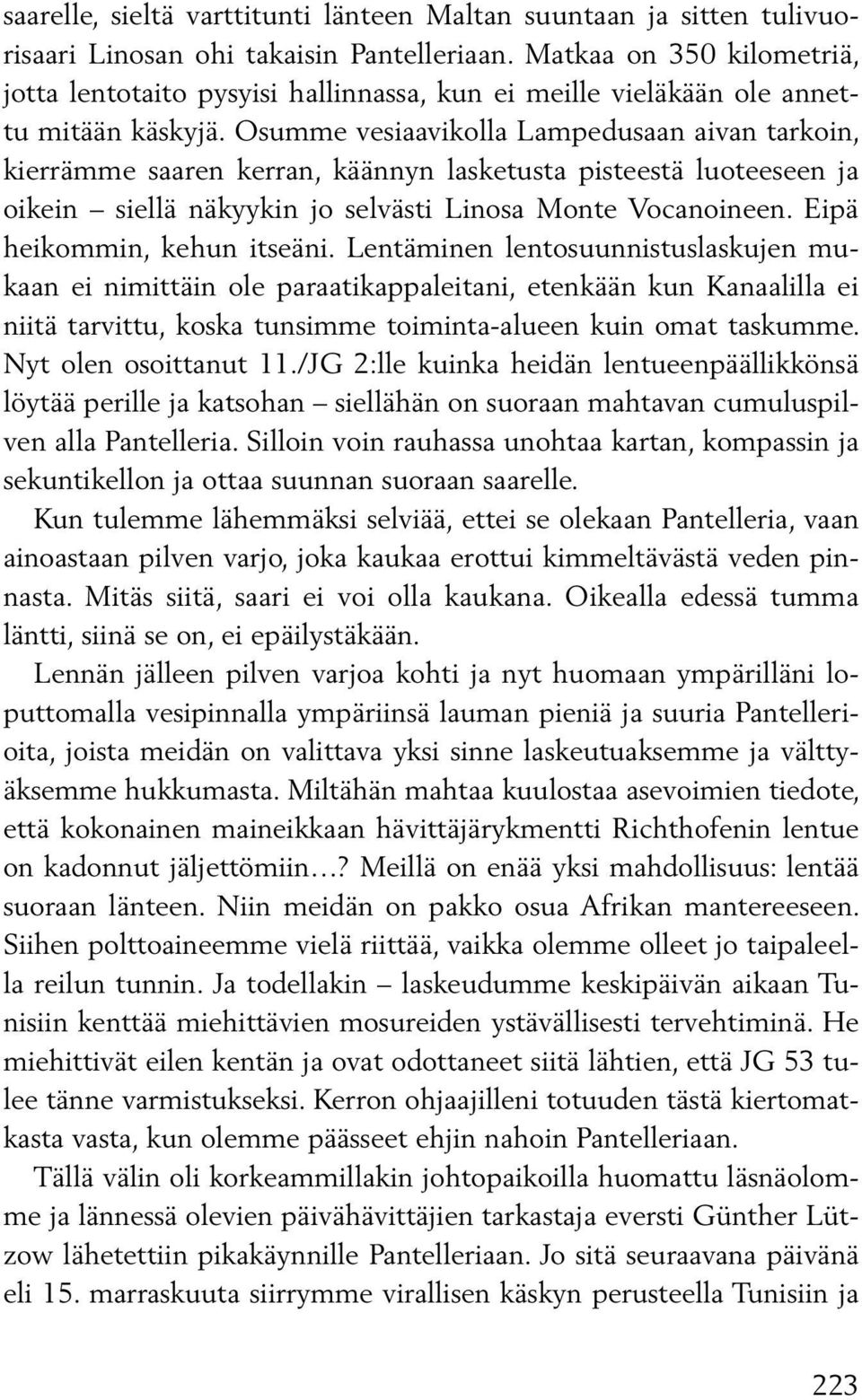 saarelle, sieltä varttitunti länteen Maltan suuntaan ja sitten tulivuorisaari Linosan ohi takaisin Pantelleriaan. Matkaa on 350 kilometriä, jotta lentotaito pysyisi hallinnassa, kun ei meille vieläkään ole annettu mitään käskyjä. Osumme vesiaavikolla Lampedusaan aivan tarkoin, kierrämme saaren kerran, käännyn lasketusta pisteestä luoteeseen ja oikein – siellä näkyykin jo selvästi Linosa Monte Vocanoineen. Eipä heikommin, kehun itseäni. Lentäminen lentosuunnistuslaskujen mukaan ei nimittäin ole paraatikappaleitani, etenkään kun Kanaalilla ei niitä tarvittu, koska tunsimme toiminta-alueen kuin omat taskumme. Nyt olen osoittanut 11./JG 2:lle kuinka heidän lentueenpäällikkönsä löytää perille ja katsohan – siellähän on suoraan mahtavan cumuluspilven alla Pantelleria. Silloin voin rauhassa unohtaa kartan, kompassin ja sekuntikellon ja ottaa suunnan suoraan saarelle.

Kun tulemme lähemmäksi selviää, ettei se olekaan Pantelleria, vaan ainoastaan pilven varjo, joka kaukaa erottui kimmeltävästä veden pinnasta. Mitäs siitä, saari ei voi olla kaukana. Oikealla edessä tumma läntti, siinä se on, ei epäilystäkään.

Lennän jälleen pilven varjoa kohti ja nyt huomaan ympärilläni loputtomalla vesipinnalla ympäriinsä lauman pieniä ja suuria Pantellerioita, joista meidän on valittava yksi sinne laskeutuaksemme ja välttyäksemme hukkumasta. Miltähän mahtaa kuulostaa asevoimien tiedote, että kokonainen maineikkaan hävittäjärykmentti Richthofenin lentue on kadonnut jäljettömiin…? Meillä on enää yksi mahdollisuus: lentää suoraan länteen. Niin meidän on pakko osua Afrikan mantereeseen. Siihen polttoaineemme vielä riittää, vaikka olemme olleet jo taipaleella reilun tunnin. Ja todellakin – laskeudumme keskipäivän aikaan Tunisiin kenttää miehittävien mosureiden ystävällisesti tervehtiminä. He miehittivät eilen kentän ja ovat odottaneet siitä lähtien, että JG 53 tulee tänne varmistukseksi. Kerron ohjaajilleni totuuden tästä kiertomatkasta vasta, kun olemme päässeet ehjin nahoin Pantelleriaan.

Tällä välin oli korkeammillakin johtopaikoilla huomattu läsnäolomme ja lännessä olevien päivähävittäjien tarkastaja eversti Günther Lützow lähetettiin pikakäynnille Pantelleriaan. Jo sitä seuraavana päivänä eli 15. marraskuuta siirrymme virallisen käskyn perusteella Tunisiin ja

223